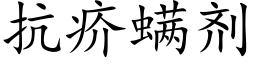 抗疥螨剂